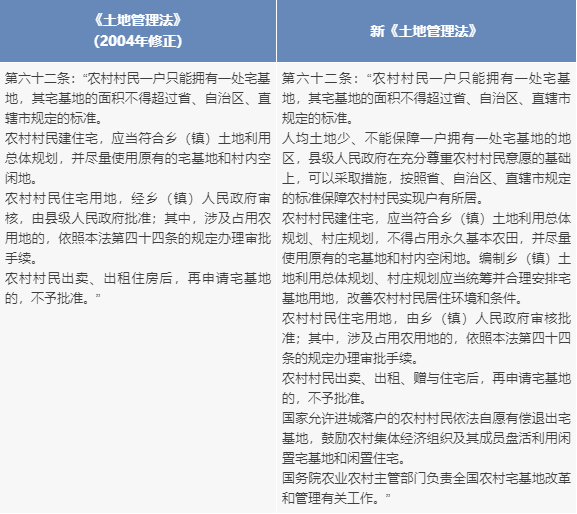 | 《土地管理法》（2004年修正） | 新《土地管理法》 |
|---|---|
| 第六十二条：“农村村民一户只能拥有一处宅基地，其宅基地的面积不得超过省、自治区、直辖市规定的标准。<br>农村村民建住宅，应当符合乡（镇）土地利用总体规划，并尽量使用原有的宅基地和村内空闲地。<br>农村村民住宅用地，经乡（镇）人民政府审核，由县级人民政府批准；其中，涉及占用农用地的，依照本法第四十四条的规定办理审批手续。<br>农村村民出卖、出租住房后，再申请宅基地的，不予批准。” | 第六十二条：“农村村民一户只能拥有一处宅基地，其宅基地的面积不得超过省、自治区、直辖市规定的标准。<br>人均土地少、不能保障一户拥有一处宅基地的地区，县级人民政府在充分尊重农村村民意愿的基础上，可以采取措施，按照省、自治区、直辖市规定的标准保障农村村民实现户有所居。<br>农村村民建住宅，应当符合乡（镇）土地利用总体规划、村庄规划，不得占用永久基本农田，并尽量使用原有的宅基地和村内空闲地。编制乡（镇）土地利用总体规划、村庄规划应当统筹并合理安排宅基地用地，改善农村村民居住环境和条件。<br>农村村民住宅用地，由乡（镇）人民政府审核批准；其中，涉及占用农用地的，依照本法第四十四条的规定办理审批手续。<br>农村村民出卖、出租、赠与住宅后，再申请宅基地的，不予批准。<br>国家允许进城落户的农村村民依法自愿有偿退出宅基地，鼓励农村集体经济组织及其成员盘活利用闲置宅基地和闲置住宅。<br>国务院农业农村主管部门负责全国农村宅基地改革和管理有关工作。” |